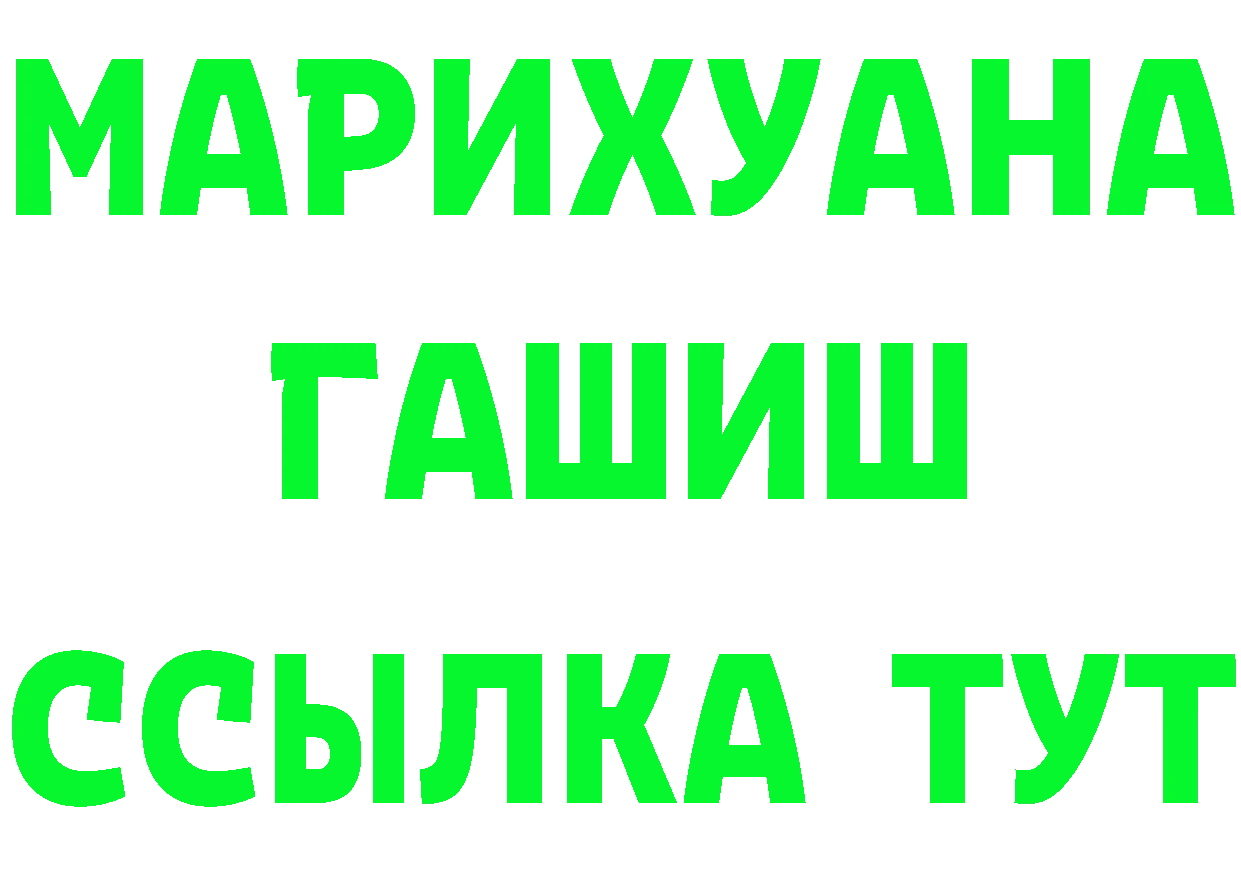 МАРИХУАНА
ГАШИШ
ССЫЛКА ТУТ